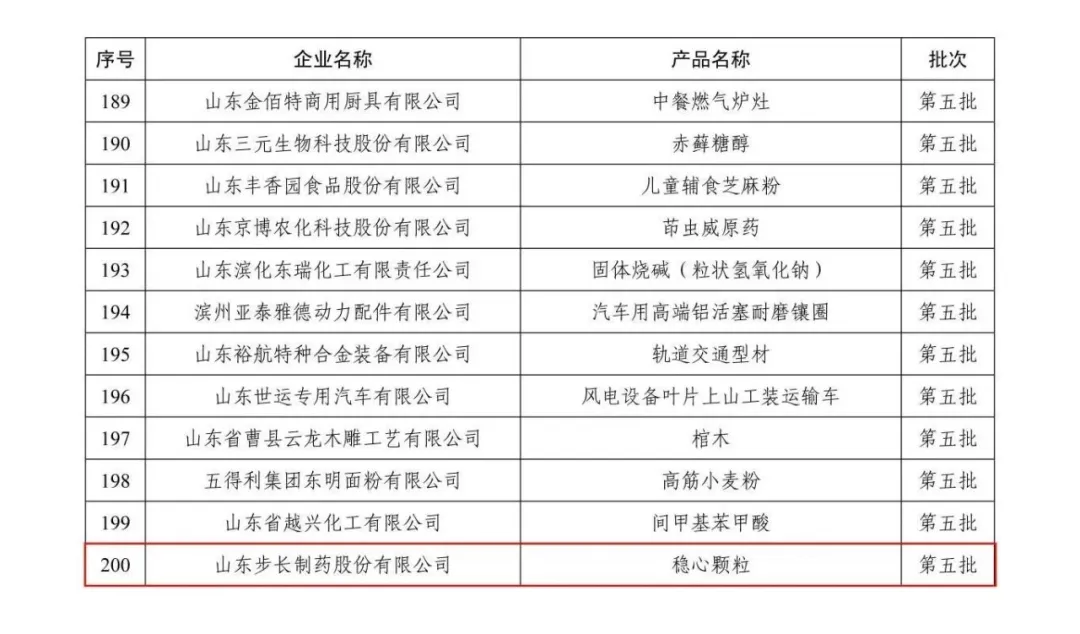 | 序号 | 企业名称 | 产品名称 | 批次 |
|---|---|---|---|
| 189 | 山东金佰特商用厨具有限公司 | 中餐燃气炉灶 | 第五批 |
| 190 | 山东三元生物科技股份有限公司 | 赤藓糖醇 | 第五批 |
| 191 | 山东丰香园食品股份有限公司 | 儿童辅食芝麻粉 | 第五批 |
| 192 | 山东京博农化科技股份有限公司 | 茚虫威原药 | 第五批 |
| 193 | 山东滨化东瑞化工有限责任公司 | 固体烧碱（粒状氢氧化钠） | 第五批 |
| 194 | 滨州亚泰雅德动力配件有限公司 | 汽车用高端铝活塞耐磨镶圈 | 第五批 |
| 195 | 山东裕航特种合金装备有限公司 | 轨道交通型材 | 第五批 |
| 196 | 山东世运专用汽车有限公司 | 风电设备叶片上山工装运输车 | 第五批 |
| 197 | 山东省曹县云龙木雕工艺有限公司 | 棺木 | 第五批 |
| 198 | 五得利集团东明面粉有限公司 | 高筋小麦粉 | 第五批 |
| 199 | 山东省越兴化工有限公司 | 间甲基苯甲酸 | 第五批 |
| 200 | 山东步长制药股份有限公司 | 稳心颗粒 | 第五批 |